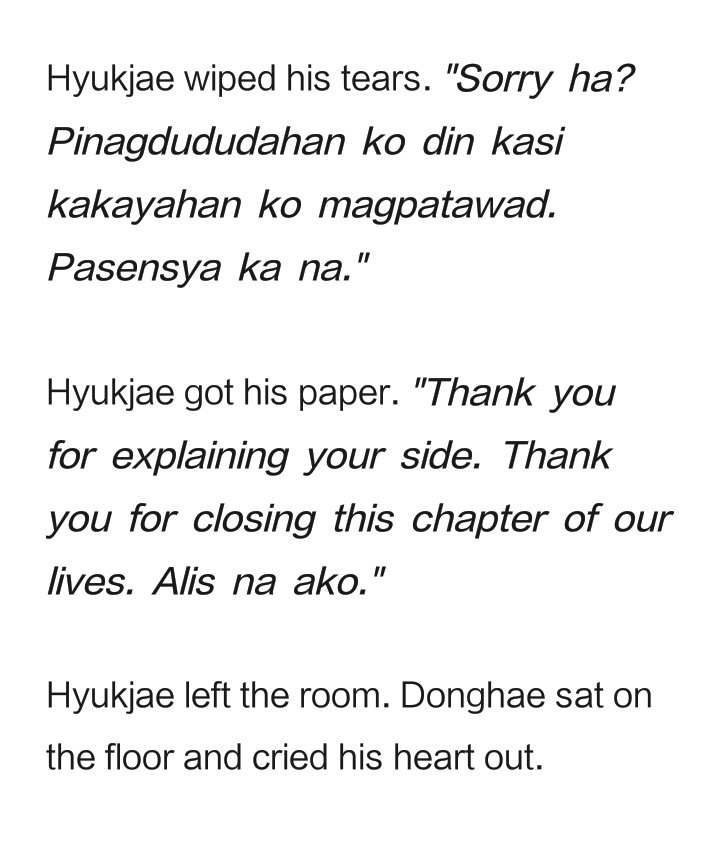 Hyukjae wiped his tears. "Sorry ha? Pinagdududahan ko din kasi kakayahan ko magpatawad. Pasensya ka na."

Hyukjae got his paper. "Thank you for explaining your side. Thank you for closing this chapter of our lives. Alis na ako."

Hyukjae left the room. Donghae sat on the floor and cried his heart out.